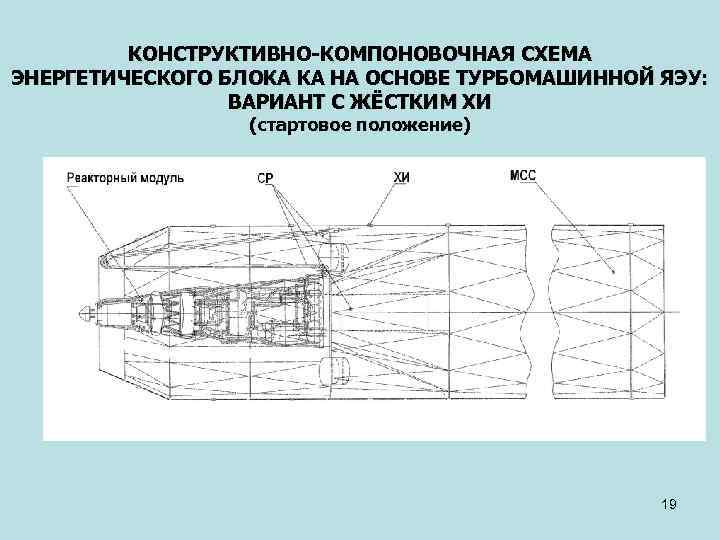 КОНСТРУКТИВНО-КОМПОНОВОЧНАЯ СХЕМА ЭНЕРГЕТИЧЕСКОГО БЛОКА КА НА ОСНОВЕ ТУРБОМАШИННОЙ ЯЭУ: ВАРИАНТ С ЖЁСТКИМ ХИ
(стартовое положение)

Реакторный модуль
СР
ХИ
МСС

19